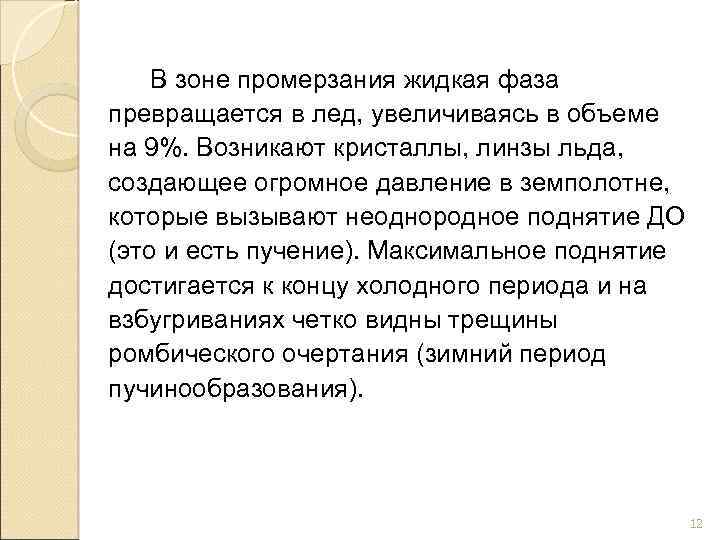 В зоне промерзания жидкая фаза превращается в лед, увеличиваясь в объеме на 9%. Возникают кристаллы, линзы льда, создающее огромное давление в земполотне, которые вызывают неоднородное поднятие ДО (это и есть пучение). Максимальное поднятие достигается к концу холодного периода и на взбугриваниях четко видны трещины ромбического очертания (зимний период пучинообразования).

12